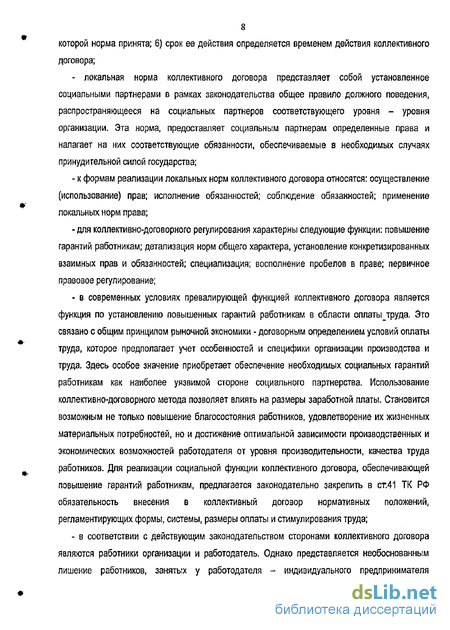 8

которой норма принята; 6) срок ее действия определяется временем действия коллективного договора;

- локальная норма коллективного договора представляет собой установленное социальными партнерами в рамках законодательства общее правило должного поведения, распространяющееся на социальных партнеров соответствующего уровня – уровня организации. Эта норма, предоставляет социальным партнерам определенные права и налагает на них соответствующие обязанности, обеспечиваемые в необходимых случаях принудительной силой государства;

- к формам реализации локальных норм коллективного договора относятся: осуществление (использование) прав; исполнение обязанностей; соблюдение обязанностей; применение локальных норм права;

- для коллективно-договорного регулирования характерны следующие функции: повышение гарантий работникам; детализация норм общего характера, установление конкретизированных взаимных прав и обязанностей; специализация; восполнение пробелов в праве; первичное правовое регулирование;

- в современных условиях превалирующей функцией коллективного договора является функция по установлению повышенных гарантий работникам в области оплаты труда. Это связано с общим принципом рыночной экономики - договорным определением условий оплаты труда, которое предполагает учет особенностей и специфики организации производства и труда. Здесь особое значение приобретает обеспечение необходимых социальных гарантий работникам как наиболее уязвимой стороне социального партнерства. Использование коллективно-договорного метода позволяет влиять на размеры заработной платы. Становится возможным не только повышение благосостояния работников, удовлетворение их жизненных материальных потребностей, но и достижение оптимальной зависимости производственных и экономических возможностей работодателя от уровня производительности, качества труда работников. Для реализации социальной функции коллективного договора, обеспечивающей повышение гарантий работникам, предлагается законодательно закрепить в ст.41 ТК РФ обязательность внесения в коллективный договор нормативных положений, регламентирующих формы, системы, размеры оплаты и стимулирования труда;

- в соответствии с действующим законодательством сторонами коллективного договора являются работники организации и работодатель. Однако представляется необоснованным лишение работников, занятых у работодателя – индивидуального предпринимателя

dsLib.net
библиотека диссертаций